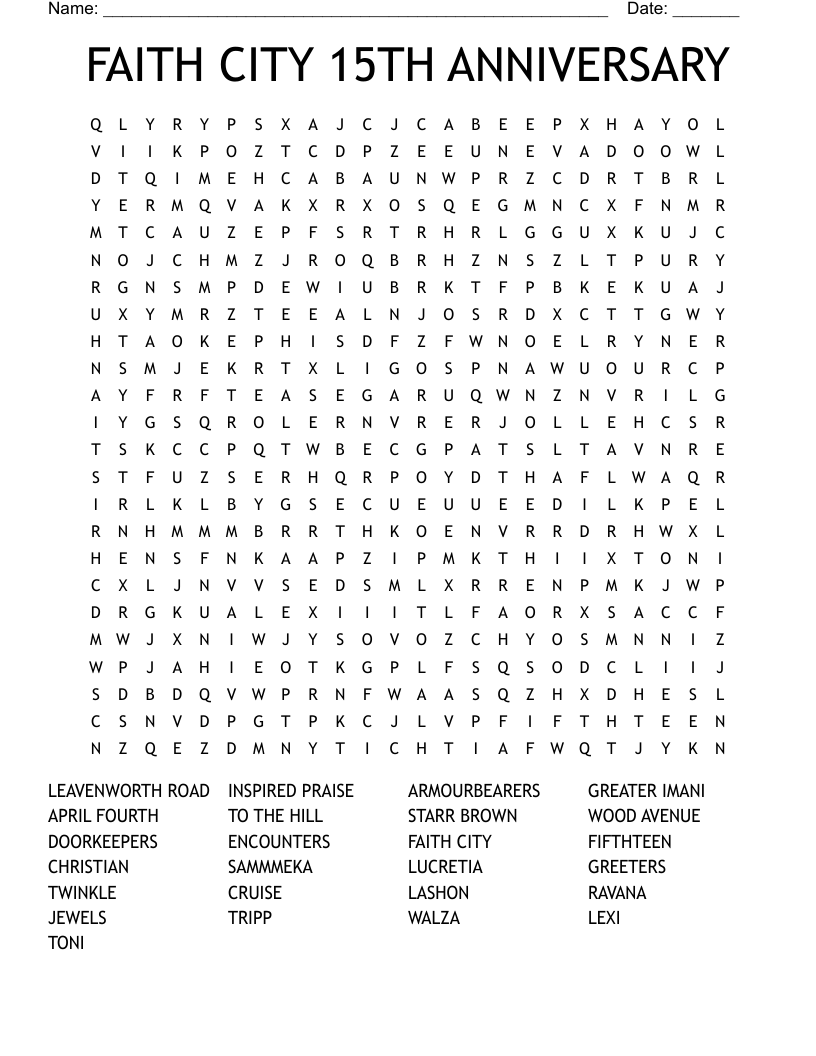 Name: ______________________________________________________ Date: _______

FAITH CITY 15TH ANNIVERSARY

Q L Y R Y P S X A J C J C A B E E P X H A Y O L
V I I K P O Z T C D P Z E E U N E V A D O O W L
D T Q I M E H C A B A U N W P R Z C D R T B R L
Y E R M Q V A K X R X O S Q E G M N C X F N M R
M T C A U Z E P F S R T R H R L G G U X K U J C
N O J C H M Z J R O Q B R H Z N S Z L T P U R Y
R G N S M P D E W I U B R K T F P B K E K U A J
U X Y M R Z T E E A L N J O S R D X C T T G W Y
H T A O K E P H I S D F Z F W N O E L R Y N E R
N S M J E K R T X L I G O S P N A W U O U R C P
A Y F R F T E A S E G A R U Q W N Z N V R I L G
I Y G S Q R O L E R N V R E R J O L L E H C S R
T S K C C P Q T W B E C G P A T S L T A V N R E
S T F U Z S E R H Q R P O Y D T H A F L W A Q R
I R L K L B Y G S E C U E U U E E D I L K P E L
R N H M M M B R R T H K O E N V R R D R H W X L
H E N S F N K A A P Z I P M K T H I I X T O N I
C X L J N V V S E D S M L X R R E N P M K J W P
D R G K U A L E X I I I T L F A O R X S A C C F
M W J X N I W J Y S O V O Z C H Y O S M N N I Z
W P J A H I E O T K G P L F S Q S O D C L I I J
S D B D Q V W P R N F W A A S Q Z H X D H E S L
C S N V D P G T P K C J L V P F I F T H T E E N
N Z Q E Z D M N Y T I C H T I A F W Q T J Y K N

LEAVENWORTH ROAD
APRIL FOURTH
DOORKEEPERS
CHRISTIAN
TWINKLE
JEWELS
TONI

INSPIRED PRAISE
TO THE HILL
ENCOUNTERS
SAMMMEKA
CRUISE
TRIPP

ARMOURBEARERS
STARR BROWN
FAITH CITY
LUCRETIA
LASHON
WALZA

GREATER IMANI
WOOD AVENUE
FIFTHTEEN
GREETERS
RAVANA
LEXI